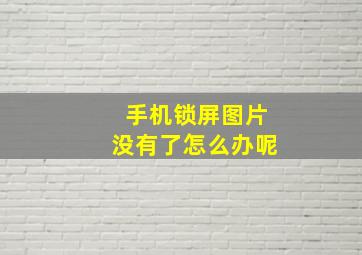 手机锁屏图片
没有了怎么办呢